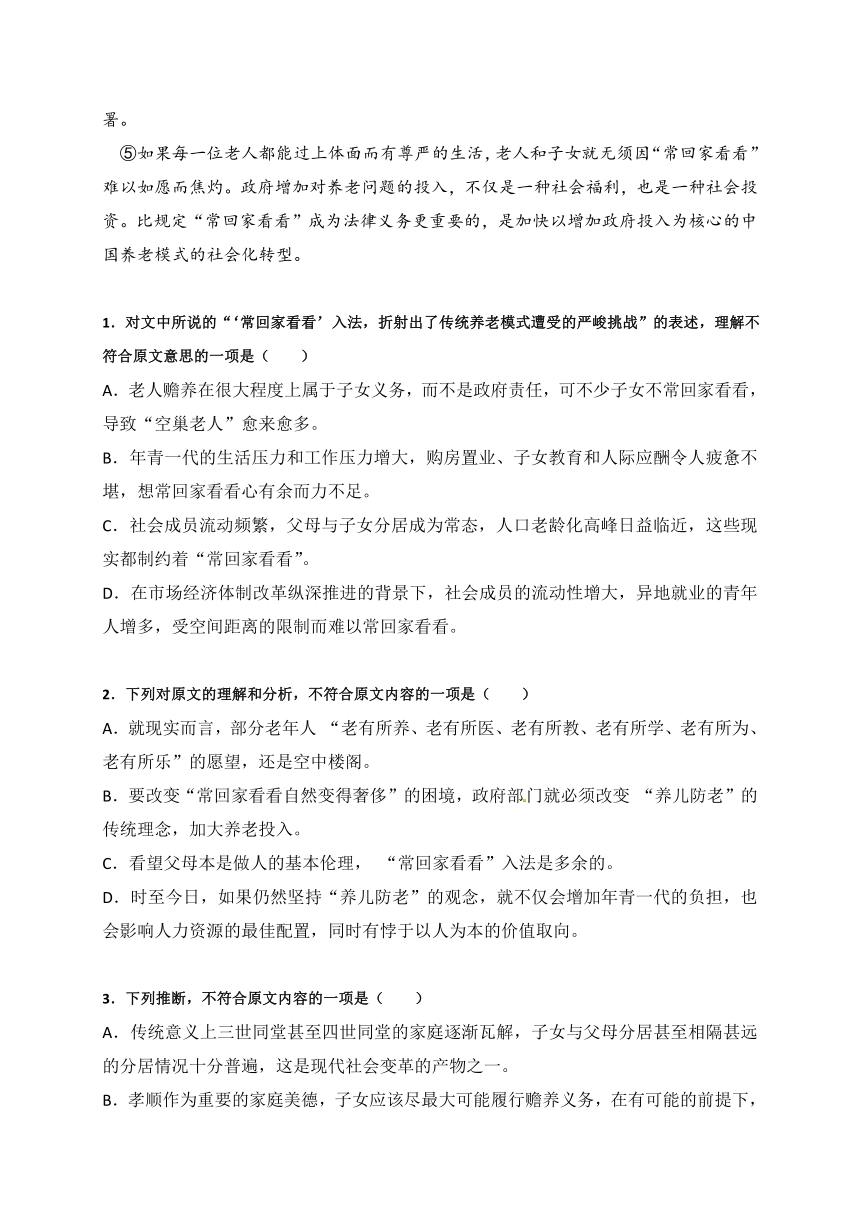 署。

⑤如果每一位老人都能过上体面而有尊严的生活，老人和子女就无须因“常回家看看”难以如愿而焦灼。政府增加对养老问题的投入，不仅是一种社会福利，也是一种社会投资。比规定“常回家看看”成为法律义务更重要的，是加快以增加政府投入为核心的中国养老模式的社会化转型。

1．对文中所说的“‘常回家看看’入法，折射出了传统养老模式遭受的严峻挑战”的表述，理解不符合原文意思的一项是（　　）
A．老人赡养在很大程度上属于子女义务，而不是政府责任，可不少子女不常回家看看，导致“空巢老人”愈来愈多。
B．年青一代的生活压力和工作压力增大，购房置业、子女教育和人际应酬令人疲惫不堪，想常回家看看心有余而力不足。
C．社会成员流动频繁，父母与子女分居成为常态，人口老龄化高峰日益临近，这些现实都制约着“常回家看看”。
D．在市场经济体制改革纵深推进的背景下，社会成员的流动性增大，异地就业的青年人增多，受空间距离的限制而难以常回家看看。

2．下列对原文的理解和分析，不符合原文内容的一项是（　　）
A．就现实而言，部分老年人 “老有所养、老有所医、老有所教、老有所学、老有所为、老有所乐”的愿望，还是空中楼阁。
B．要改变“常回家看看自然变得奢侈”的困境，政府部门就必须改变 “养儿防老”的传统理念，加大养老投入。
C．看望父母本是做人的基本伦理， “常回家看看”入法是多余的。
D．时至今日，如果仍然坚持“养儿防老”的观念，就不仅会增加年青一代的负担，也会影响人力资源的最佳配置，同时有悖于以人为本的价值取向。

3．下列推断，不符合原文内容的一项是（　　）
A．传统意义上三世同堂甚至四世同堂的家庭逐渐瓦解，子女与父母分居甚至相隔甚远的分居情况十分普遍，这是现代社会变革的产物之一。
B．孝顺作为重要的家庭美德，子女应该尽最大可能履行赡养义务，在有可能的前提下，